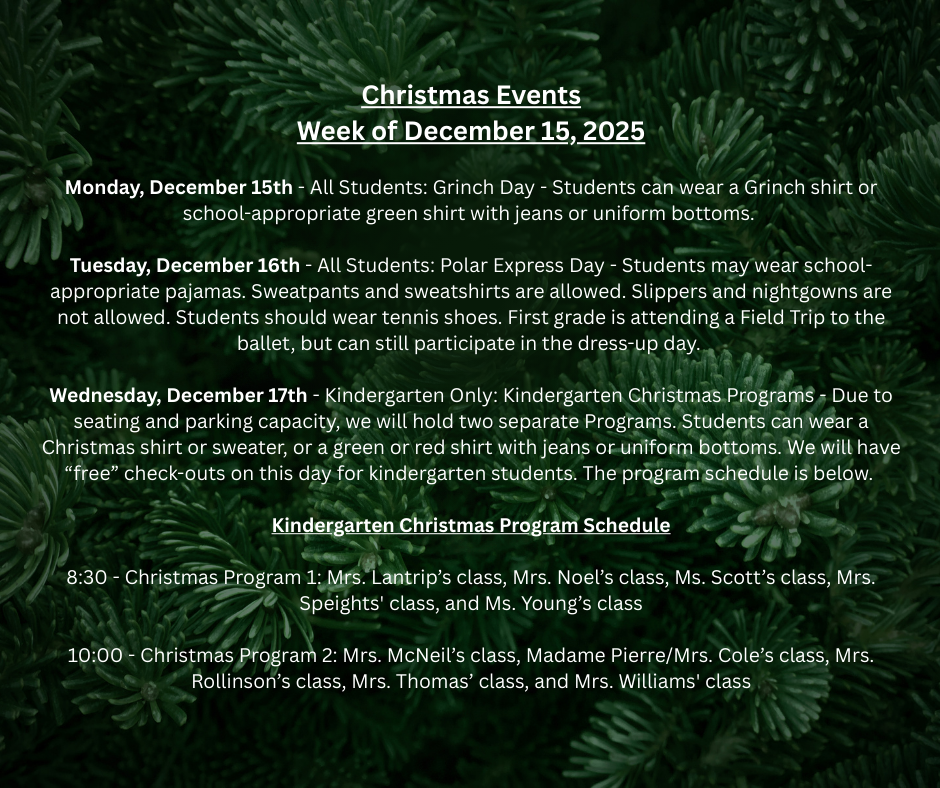 Christmas Events
Week of December 15, 2025

Monday, December 15th - All Students: Grinch Day - Students can wear a Grinch shirt or school-appropriate green shirt with jeans or uniform bottoms.

Tuesday, December 16th - All Students: Polar Express Day - Students may wear school-appropriate pajamas. Sweatpants and sweatshirts are allowed. Slippers and nightgowns are not allowed. Students should wear tennis shoes. First grade is attending a Field Trip to the ballet, but can still participate in the dress-up day.

Wednesday, December 17th - Kindergarten Only: Kindergarten Christmas Programs - Due to seating and parking capacity, we will hold two separate Programs. Students can wear a Christmas shirt or sweater, or a green or red shirt with jeans or uniform bottoms. We will have “free” check-outs on this day for kindergarten students. The program schedule is below.

Kindergarten Christmas Program Schedule

8:30 - Christmas Program 1: Mrs. Lantrip’s class, Mrs. Noel’s class, Ms. Scott’s class, Mrs. Speights' class, and Ms. Young’s class

10:00 - Christmas Program 2: Mrs. McNeil’s class, Madame Pierre/Mrs. Cole’s class, Mrs. Rollinson’s class, Mrs. Thomas’ class, and Mrs. Williams' class